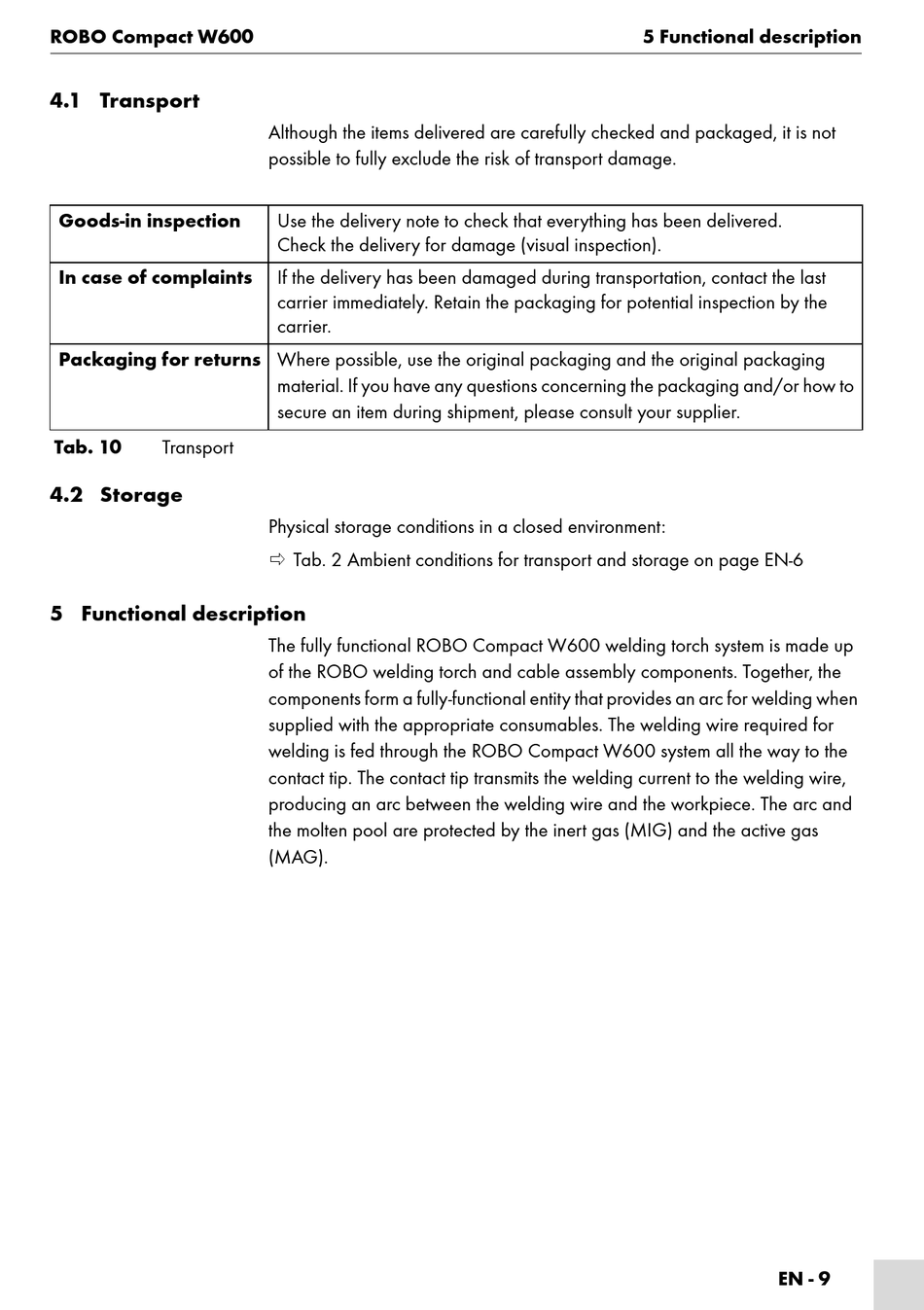 ROBO Compact W600 5 Functional description

4.1 Transport

Although the items delivered are carefully checked and packaged, it is not possible to fully exclude the risk of transport damage.

| Goods-in inspection | Use the delivery note to check that everything has been delivered. Check the delivery for damage (visual inspection). |
|---|---|
| In case of complaints | If the delivery has been damaged during transportation, contact the last carrier immediately. Retain the packaging for potential inspection by the carrier. |
| Packaging for returns | Where possible, use the original packaging and the original packaging material. If you have any questions concerning the packaging and/or how to secure an item during shipment, please consult your supplier. |

Tab. 10 Transport

4.2 Storage

Physical storage conditions in a closed environment:

⇨ Tab. 2 Ambient conditions for transport and storage on page EN-6

5 Functional description

The fully functional ROBO Compact W600 welding torch system is made up of the ROBO welding torch and cable assembly components. Together, the components form a fully-functional entity that provides an arc for welding when supplied with the appropriate consumables. The welding wire required for welding is fed through the ROBO Compact W600 system all the way to the contact tip. The contact tip transmits the welding current to the welding wire, producing an arc between the welding wire and the workpiece. The arc and the molten pool are protected by the inert gas (MIG) and the active gas (MAG).

EN - 9